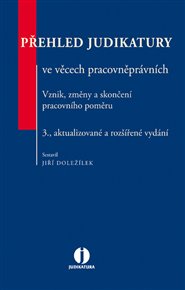 PŘEHLED JUDIKATURY

ve věcech pracovněprávních

Vznik, změny a skončení pracovního poměru

3., aktualizované a rozšířené vydání

Sestavil
JIŘÍ DOLEŽÍLEK

JUDIKATURA